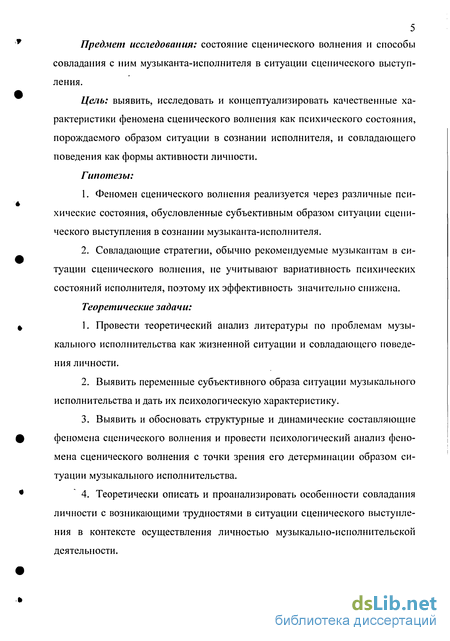 5

Предмет исследования: состояние сценического волнения и способы совладания с ним музыканта-исполнителя в ситуации сценического выступления.

Цель: выявить, исследовать и концептуализировать качественные характеристики феномена сценического волнения как психического состояния, порождаемого образом ситуации в сознании исполнителя, и совладающего поведения как формы активности личности.

Гипотезы:

1. Феномен сценического волнения реализуется через различные психические состояния, обусловленные субъективным образом ситуации сценического выступления в сознании музыканта-исполнителя.

2. Совладающие стратегии, обычно рекомендуемые музыкантам в ситуации сценического волнения, не учитывают вариативность психических состояний исполнителя, поэтому их эффективность значительно снижена.

Теоретические задачи:

1. Провести теоретический анализ литературы по проблемам музыкального исполнительства как жизненной ситуации и совладающего поведения личности.

2. Выявить переменные субъективного образа ситуации музыкального исполнительства и дать их психологическую характеристику.

3. Выявить и обосновать структурные и динамические составляющие феномена сценического волнения и провести психологический анализ феномена сценического волнения с точки зрения его детерминации образом ситуации музыкального исполнительства.

4. Теоретически описать и проанализировать особенности совладания личности с возникающими трудностями в ситуации сценического выступления в контексте осуществления личностью музыкально-исполнительской деятельности.

dsLib.net
библиотека диссертаций